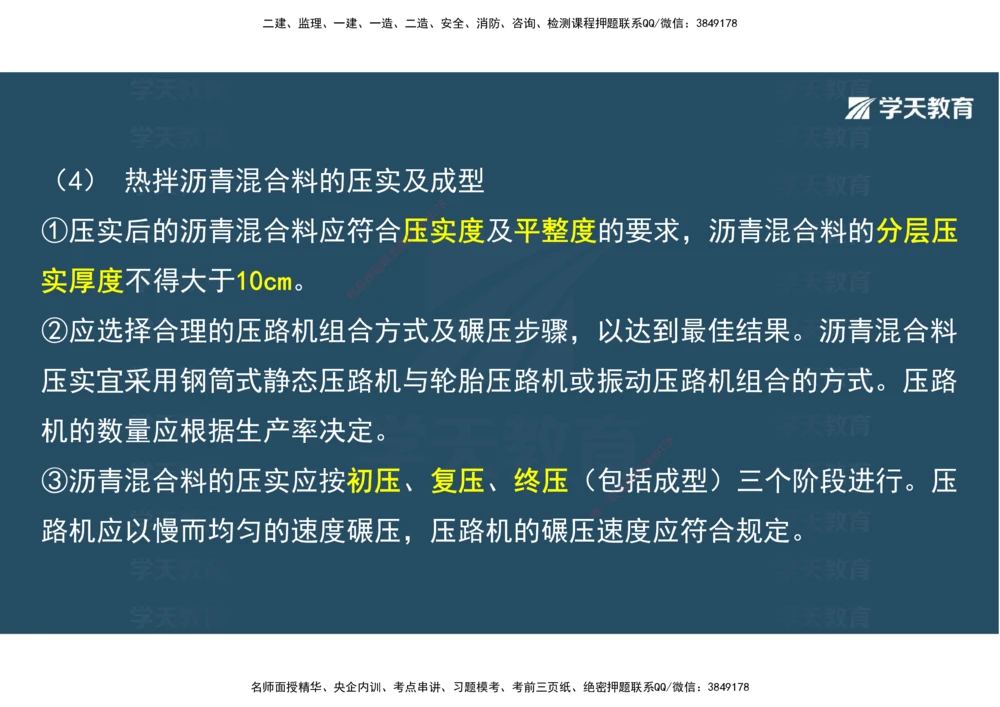 二建、监理、一建、一造、二造、安全、消防、咨询、检测课程押题联系QQ/微信：3849178

学天教育

（4） 热拌沥青混合料的压实及成型

①压实后的沥青混合料应符合压实度及平整度的要求，沥青混合料的分层压实厚度不得大于10cm。

②应选择合理的压路机组合方式及碾压步骤，以达到最佳结果。沥青混合料压实宜采用钢筒式静态压路机与轮胎压路机或振动压路机组合的方式。压路机的数量应根据生产率决定。

③沥青混合料的压实应按初压、复压、终压（包括成型）三个阶段进行。压路机应以慢而均匀的速度碾压，压路机的碾压速度应符合规定。

名师面授精华、央企内训、考点串讲、习题模考、考前三页纸、绝密押题联系QQ/微信：3849178